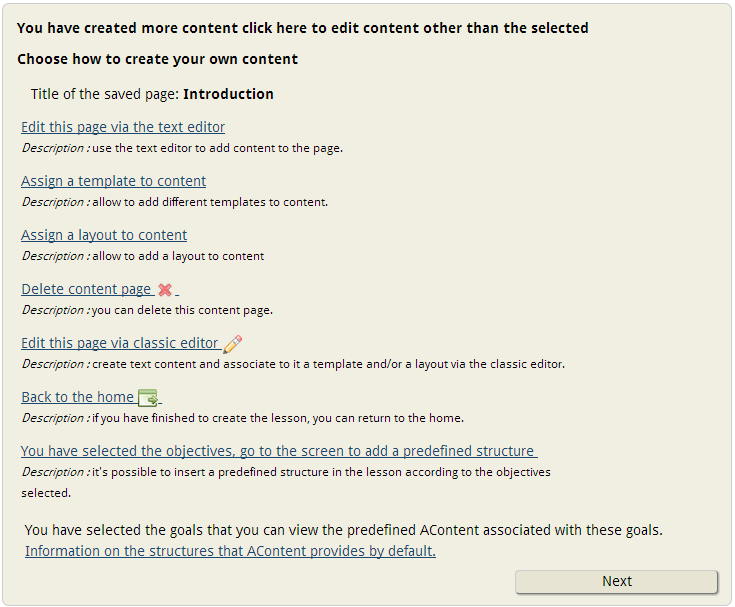 You have created more content click here to edit content other than the selected

Choose how to create your own content

Title of the saved page: Introduction

Edit this page via the text editor
Description : use the text editor to add content to the page.

Assign a template to content
Description : allow to add different templates to content.

Assign a layout to content
Description : allow to add a layout to content

Delete content page
Description : you can delete this content page.

Edit this page via classic editor
Description : create text content and associate to it a template and/or a layout via the classic editor.

Back to the home
Description : if you have finished to create the lesson, you can return to the home.

You have selected the objectives, go to the screen to add a predefined structure
Description : it's possible to insert a predefined structure in the lesson according to the objectives selected.

You have selected the goals that you can view the predefined AContent associated with these goals. Information on the structures that AContent provides by default.

Next